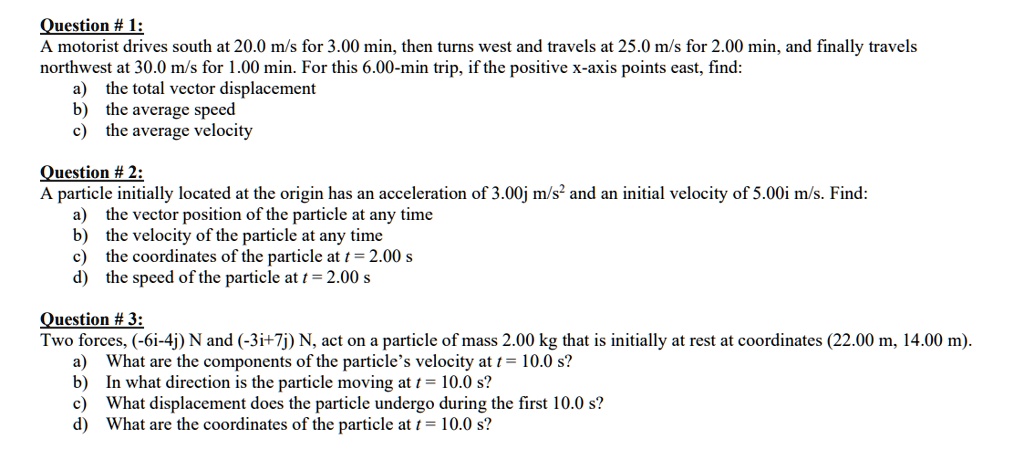 Question # 1:
A motorist drives south at 20.0 m/s for 3.00 min, then turns west and travels at 25.0 m/s for 2.00 min, and finally travels northwest at 30.0 m/s for 1.00 min. For this 6.00-min trip, if the positive x-axis points east, find:
a) the total vector displacement
b) the average speed
c) the average velocity

Question # 2:
A particle initially located at the origin has an acceleration of 3.00j m/s$^2$ and an initial velocity of 5.00i m/s. Find:
a) the vector position of the particle at any time
b) the velocity of the particle at any time
c) the coordinates of the particle at $t = 2.00$ s
d) the speed of the particle at $t = 2.00$ s

Question # 3:
Two forces, (-6i-4j) N and (-3i+7j) N, act on a particle of mass 2.00 kg that is initially at rest at coordinates (22.00 m, 14.00 m).
a) What are the components of the particle's velocity at $t = 10.0$ s?
b) In what direction is the particle moving at $t = 10.0$ s?
c) What displacement does the particle undergo during the first 10.0 s?
d) What are the coordinates of the particle at $t = 10.0$ s?